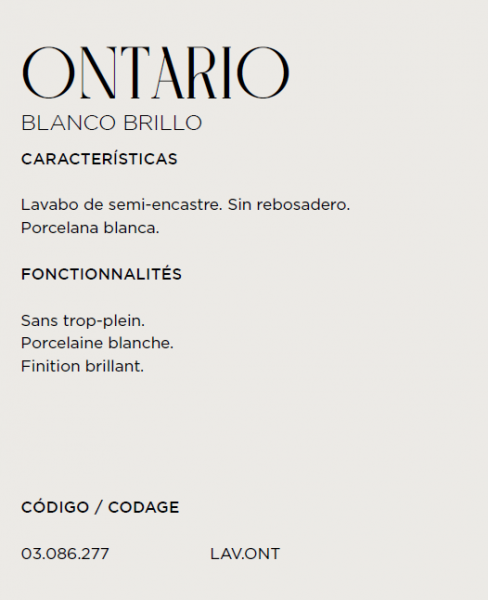 ONTARIO
BLANCO BRILLO

CARACTERÍSTICAS

Lavabo de semi-encastre. Sin rebosadero.
Porcelana blanca.

FONCTIONNALITÉS

Sans trop-plein.
Porcelaine blanche.
Finition brillant.

CÓDIGO / CODAGE

03.086.277 LAV.ONT